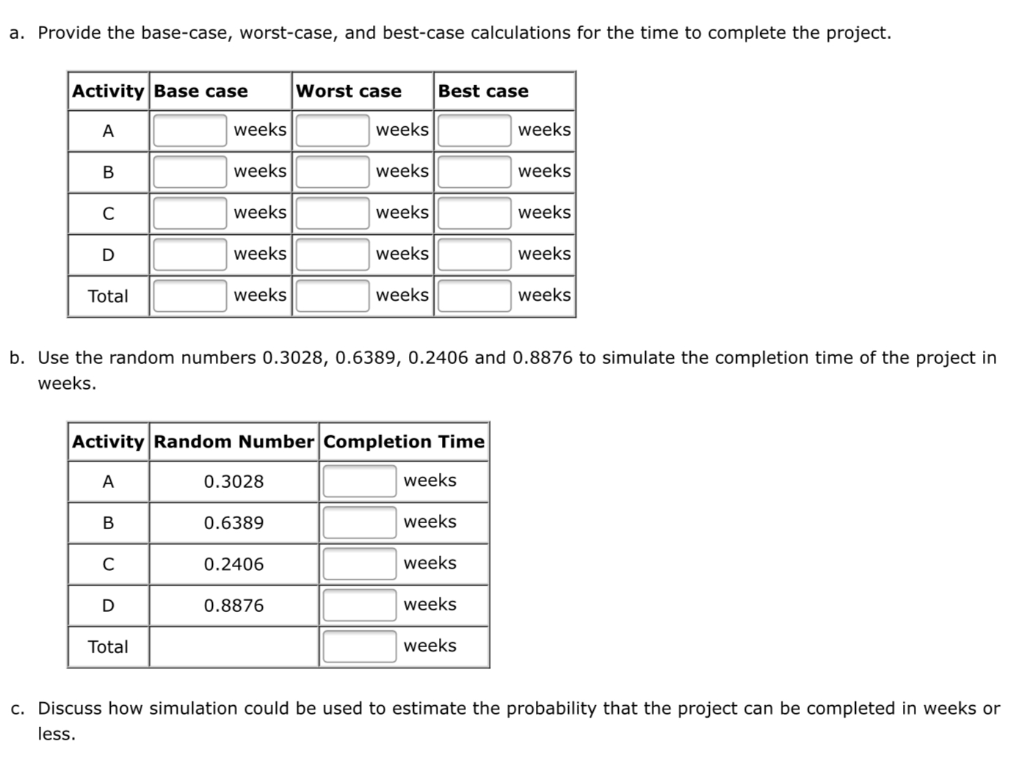 a. Provide the base-case, worst-case, and best-case calculations for the time to complete the project.

| Activity | Base case | Worst case | Best case |
|---|---|---|---|
| A | weeks | weeks | weeks |
| B | weeks | weeks | weeks |
| C | weeks | weeks | weeks |
| D | weeks | weeks | weeks |
| Total | weeks | weeks | weeks |

b. Use the random numbers 0.3028, 0.6389, 0.2406 and 0.8876 to simulate the completion time of the project in weeks.

| Activity | Random Number | Completion Time |
|---|---|---|
| A | 0.3028 | weeks |
| B | 0.6389 | weeks |
| C | 0.2406 | weeks |
| D | 0.8876 | weeks |
| Total | | weeks |

c. Discuss how simulation could be used to estimate the probability that the project can be completed in weeks or less.